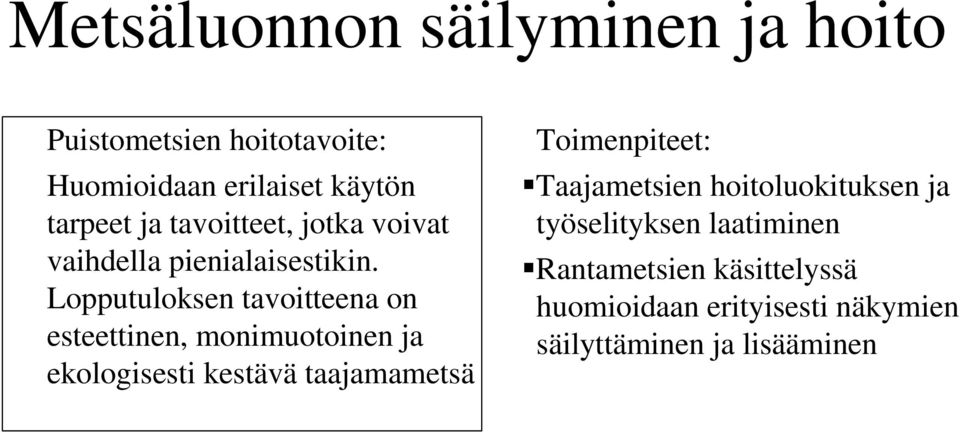 Metsäluonnon säilyminen ja hoito

Puistometsien hoitotavoite:

Huomioidaan erilaiset käytön tarpeet ja tavoitteet, jotka voivat vaihdella pienialaisestikin. Lopputuloksen tavoitteena on esteettinen, monimuotoinen ja ekologisesti kestävä taajamametsä

Toimenpiteet:

▪Taajametsien hoitoluokituksen ja työselityksen laatiminen

▪Rantametsien käsittelyssä huomioidaan erityisesti näkymien säilyttäminen ja lisääminen